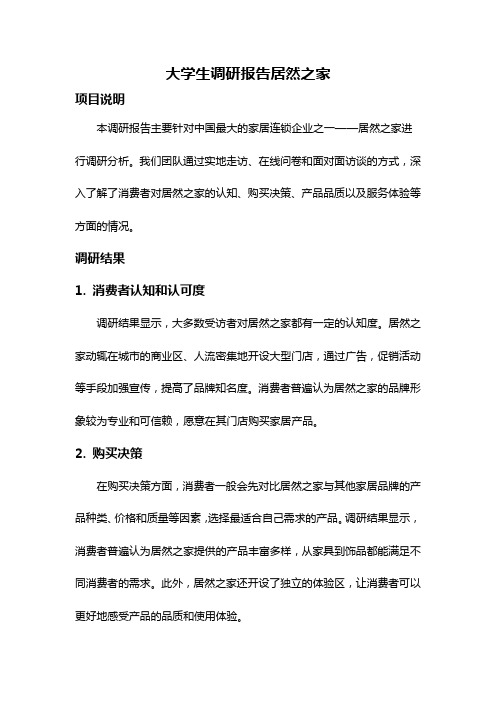 大学生调研报告居然之家

项目说明

本调研报告主要针对中国最大的家居连锁企业之一——居然之家进行调研分析。我们团队通过实地走访、在线问卷和面对面访谈的方式，深入了解了消费者对居然之家的认知、购买决策、产品品质以及服务体验等方面的情况。

调研结果

1. 消费者认知和认可度

调研结果显示，大多数受访者对居然之家都有一定的认知度。居然之家动辄在城市的商业区、人流密集地开设大型门店，通过广告，促销活动等手段加强宣传，提高了品牌知名度。消费者普遍认为居然之家的品牌形象较为专业和可信赖，愿意在其门店购买家居产品。

2. 购买决策

在购买决策方面，消费者一般会先对比居然之家与其他家居品牌的产品种类、价格和质量等因素，选择最适合自己需求的产品。调研结果显示，消费者普遍认为居然之家提供的产品丰富多样，从家具到饰品都能满足不同消费者的需求。此外，居然之家还开设了独立的体验区，让消费者可以更好地感受产品的品质和使用体验。